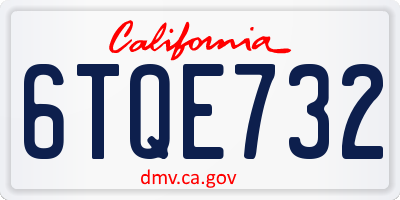 California

6TQE732

dmv.ca.gov